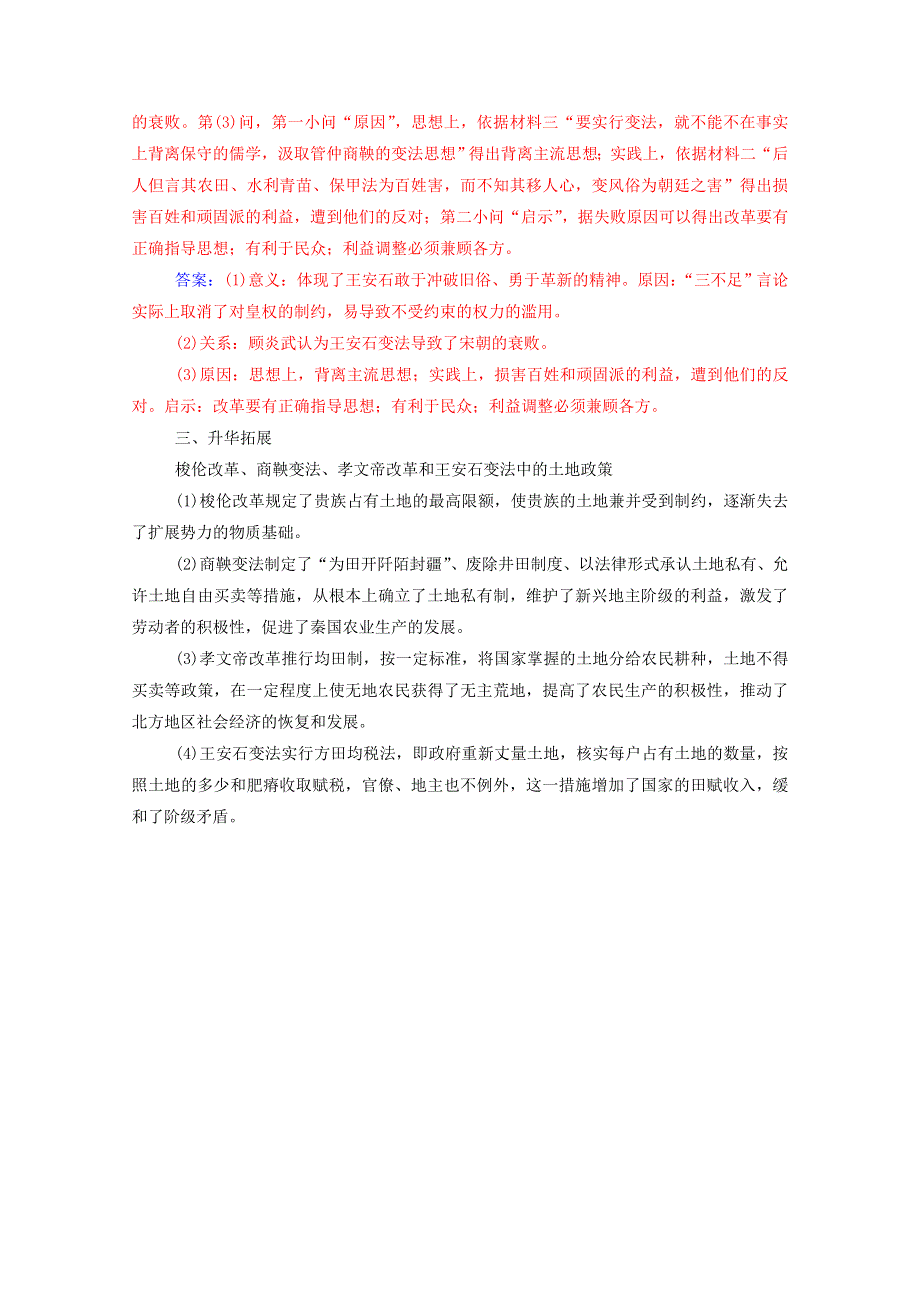 的衰败。第(3)问，第一小问“原因”，思想上，依据材料三“要实行变法，就不能不在事实上背离保守的儒学，汲取管仲商鞅的变法思想”得出背离主流思想；实践上，依据材料二“后人但言其农田、水利青苗、保甲法为百姓害，而不知其移人心，变风俗为朝廷之害”得出损害百姓和顽固派的利益，遭到他们的反对；第二小问“启示”，据失败原因可以得出改革要有正确指导思想；有利于民众；利益调整必须兼顾各方。

答案：(1)意义：体现了王安石敢于冲破旧俗、勇于革新的精神。原因：“三不足”言论实际上取消了对皇权的制约，易导致不受约束的权力的滥用。

(2)关系：顾炎武认为王安石变法导致了宋朝的衰败。

(3)原因：思想上，背离主流思想；实践上，损害百姓和顽固派的利益，遭到他们的反对。启示：改革要有正确指导思想；有利于民众；利益调整必须兼顾各方。

三、升华拓展

梭伦改革、商鞅变法、孝文帝改革和王安石变法中的土地政策

(1)梭伦改革规定了贵族占有土地的最高限额，使贵族的土地兼并受到制约，逐渐失去了扩展势力的物质基础。

(2)商鞅变法制定了“为田开阡陌封疆”、废除井田制度、以法律形式承认土地私有、允许土地自由买卖等措施，从根本上确立了土地私有制，维护了新兴地主阶级的利益，激发了劳动者的积极性，促进了秦国农业生产的发展。

(3)孝文帝改革推行均田制，按一定标准，将国家掌握的土地分给农民耕种，土地不得买卖等政策，在一定程度上使无地农民获得了无主荒地，提高了农民生产的积极性，推动了北方地区社会经济的恢复和发展。

(4)王安石变法实行方田均税法，即政府重新丈量土地，核实每户占有土地的数量，按照土地的多少和肥瘠收取赋税，官僚、地主也不例外，这一措施增加了国家的田赋收入，缓和了阶级矛盾。